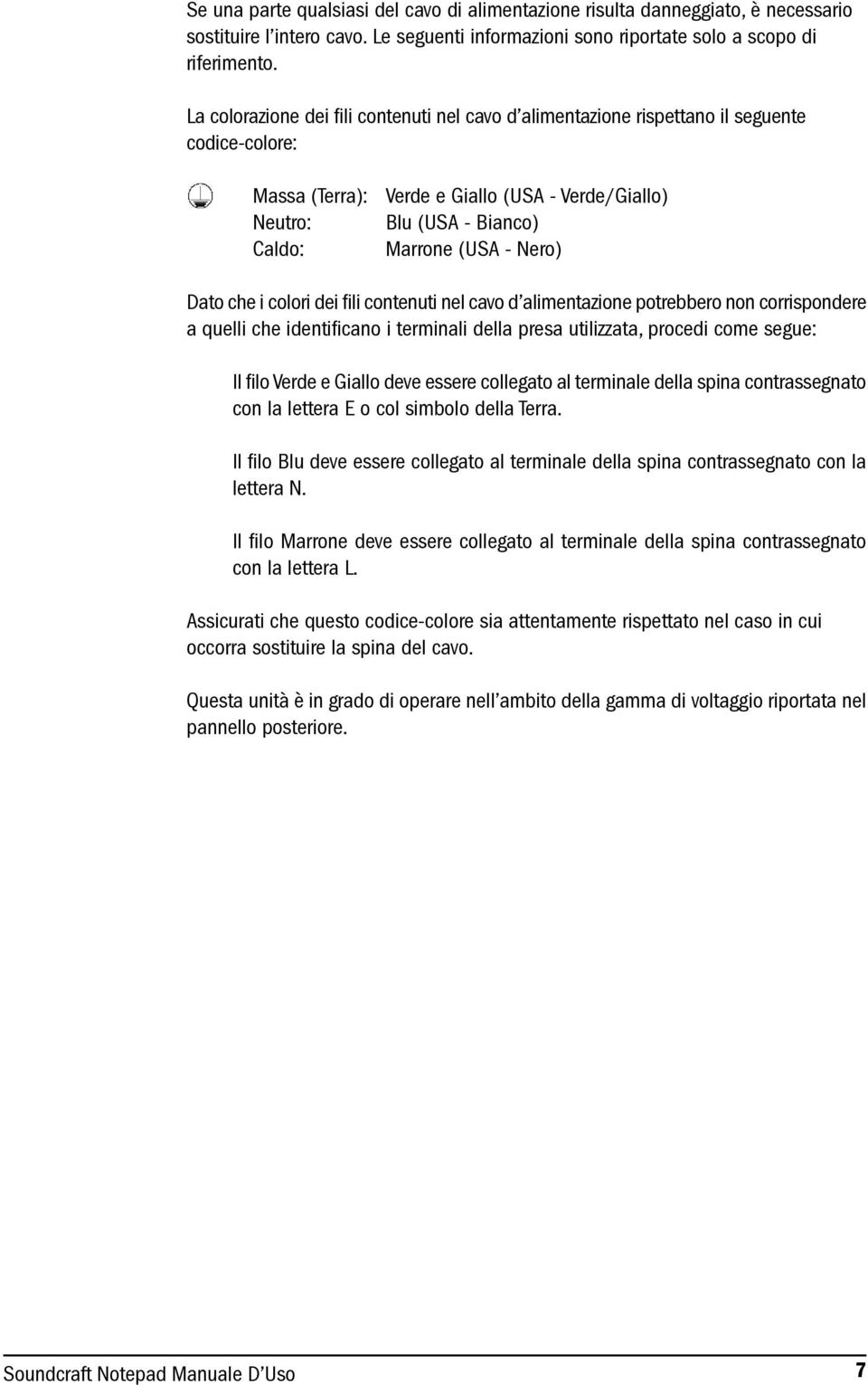 Se una parte qualsiasi del cavo di alimentazione risulta danneggiato, è necessario sostituire l'intero cavo. Le seguenti informazioni sono riportate solo a scopo di riferimento.

La colorazione dei fili contenuti nel cavo d'alimentazione rispettano il seguente codice-colore:

Massa (Terra): Verde e Giallo (USA - Verde/Giallo)
Neutro: Blu (USA - Bianco)
Caldo: Marrone (USA - Nero)

Dato che i colori dei fili contenuti nel cavo d'alimentazione potrebbero non corrispondere a quelli che identificano i terminali della presa utilizzata, procedi come segue:

Il filo Verde e Giallo deve essere collegato al terminale della spina contrassegnato con la lettera E o col simbolo della Terra.

Il filo Blu deve essere collegato al terminale della spina contrassegnato con la lettera N.

Il filo Marrone deve essere collegato al terminale della spina contrassegnato con la lettera L.

Assicurati che questo codice-colore sia attentamente rispettato nel caso in cui occorra sostituire la spina del cavo.

Questa unità è in grado di operare nell'ambito della gamma di voltaggio riportata nel pannello posteriore.

Soundcraft Notepad Manuale D'Uso 7